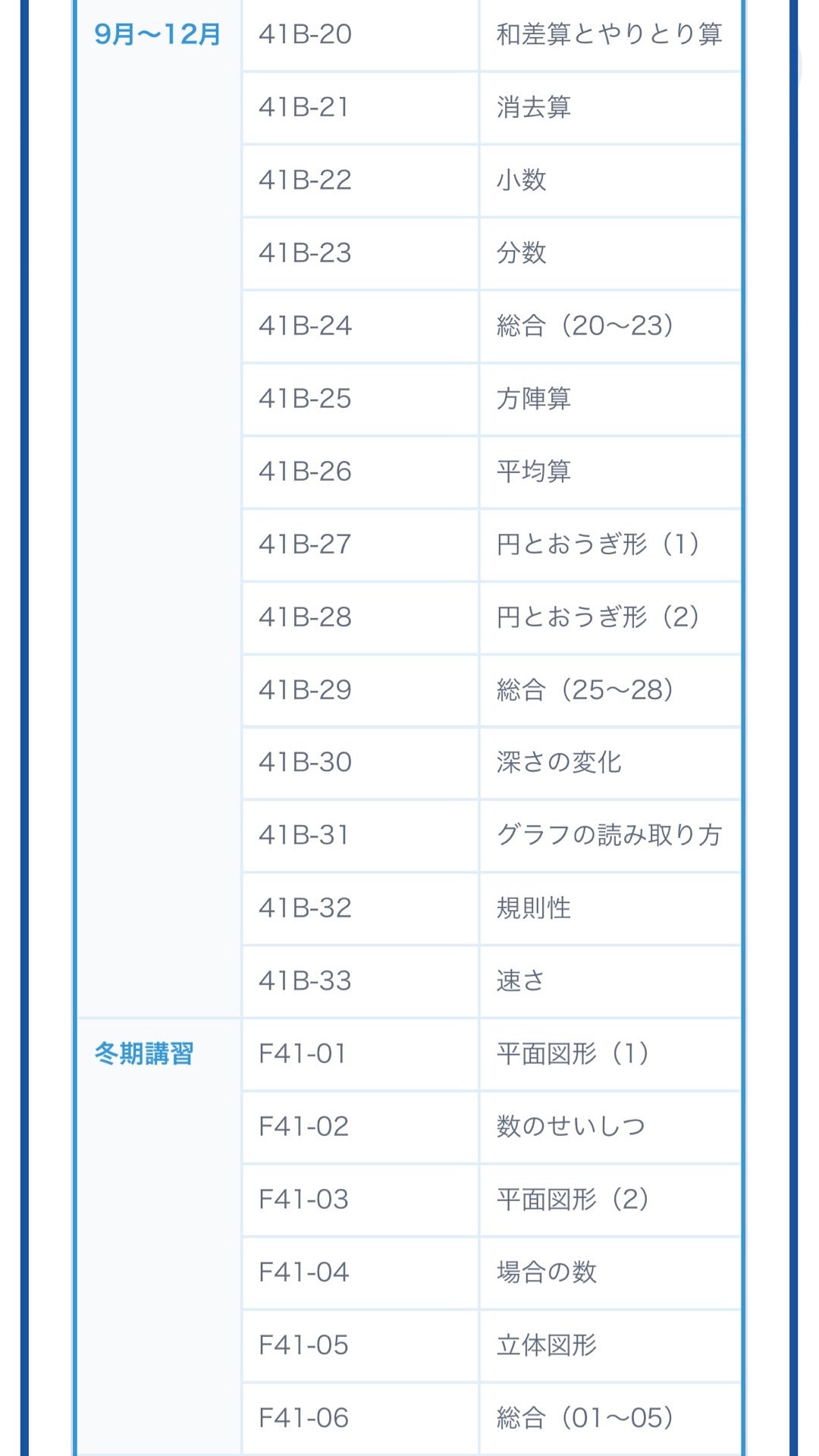 | | | |
|---|---|---|
| 9月〜12月 | 41B-20 | 和差算とやりとり算 |
| | 41B-21 | 消去算 |
| | 41B-22 | 小数 |
| | 41B-23 | 分数 |
| | 41B-24 | 総合（20〜23） |
| | 41B-25 | 方陣算 |
| | 41B-26 | 平均算 |
| | 41B-27 | 円とおうぎ形（1） |
| | 41B-28 | 円とおうぎ形（2） |
| | 41B-29 | 総合（25〜28） |
| | 41B-30 | 深さの変化 |
| | 41B-31 | グラフの読み取り方 |
| | 41B-32 | 規則性 |
| | 41B-33 | 速さ |
| 冬期講習 | F41-01 | 平面図形（1） |
| | F41-02 | 数のせいしつ |
| | F41-03 | 平面図形（2） |
| | F41-04 | 場合の数 |
| | F41-05 | 立体図形 |
| | F41-06 | 総合（01〜05） |